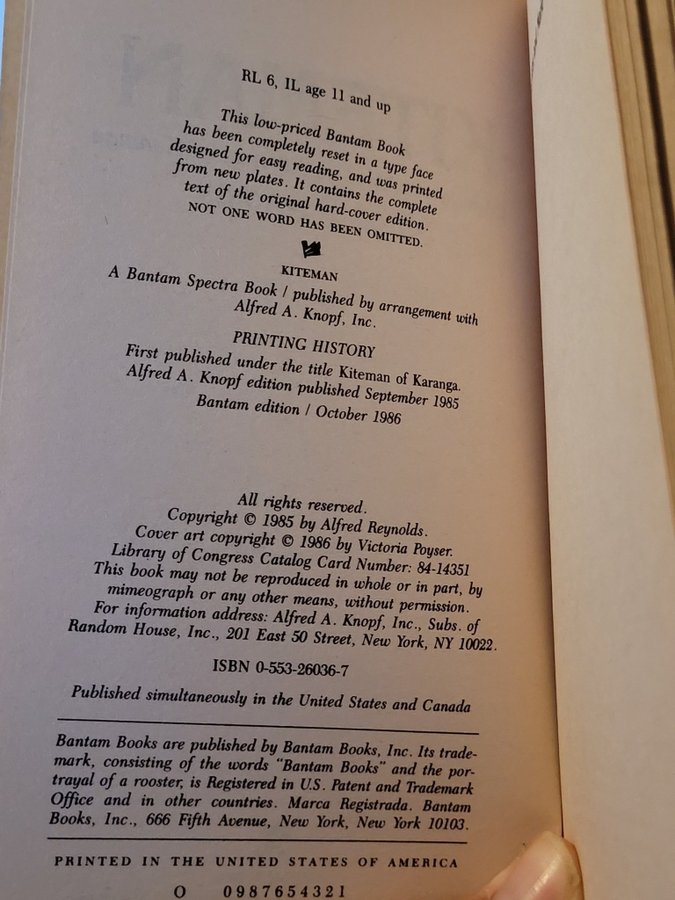 RL 6, IL age 11 and up

This low-priced Bantam Book has been completely reset in a type face designed for easy reading, and was printed from new plates. It contains the complete text of the original hard-cover edition. NOT ONE WORD HAS BEEN OMITTED.

KITEMAN

A Bantam Spectra Book / published by arrangement with Alfred A. Knopf, Inc.

PRINTING HISTORY

First published under the title Kiteman of Karanga. Alfred A. Knopf edition published September 1985

Bantam edition / October 1986

All rights reserved.
Copyright © 1985 by Alfred Reynolds.
Cover art copyright © 1986 by Victoria Poyser.
Library of Congress Catalog Card Number: 84-14351
This book may not be reproduced in whole or in part, by mimeograph or any other means, without permission.
For information address: Alfred A. Knopf, Inc., Subs. of Random House, Inc., 201 East 50 Street, New York, NY 10022.

ISBN 0-553-26036-7

Published simultaneously in the United States and Canada

Bantam Books are published by Bantam Books, Inc. Its trademark, consisting of the words "Bantam Books" and the portrayal of a rooster, is Registered in U.S. Patent and Trademark Office and in other countries. Marca Registrada. Bantam Books, Inc., 666 Fifth Avenue, New York, New York 10103.

PRINTED IN THE UNITED STATES OF AMERICA

O 0 9 8 7 6 5 4 3 2 1